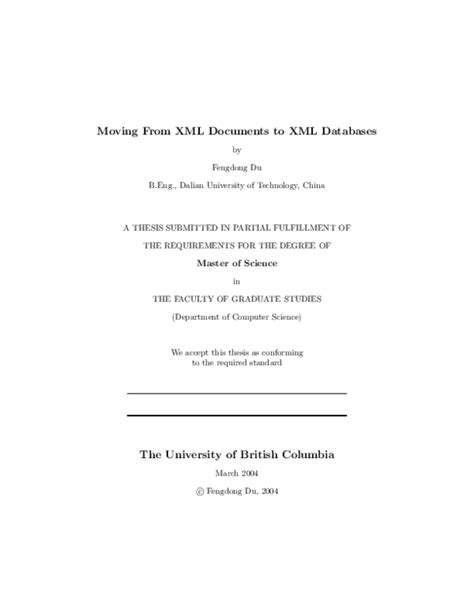 Moving From XML Documents to XML Databases

by

Fengdong Du

B.Eng., Dalian University of Technology, China

A THESIS SUBMITTED IN PARTIAL FULFILLMENT OF

THE REQUIREMENTS FOR THE DEGREE OF

Master of Science

in

THE FACULTY OF GRADUATE STUDIES

(Department of Computer Science)

We accept this thesis as conforming to the required standard

The University of British Columbia

March 2004

© Fengdong Du, 2004